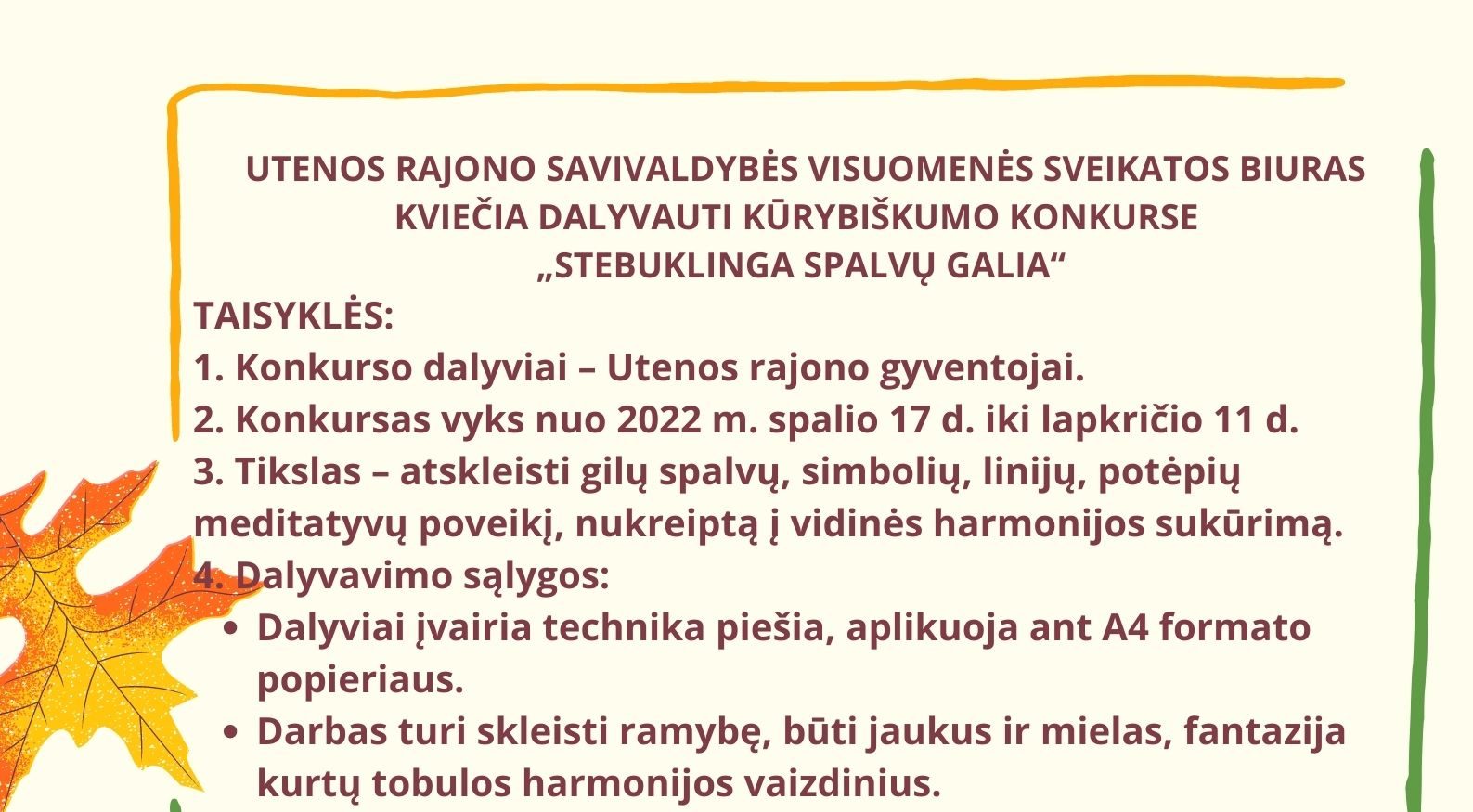 UTENOS RAJONO SAVIVALDYBĖS VISUOMENĖS SVEIKATOS BIURAS
KVIEČIA DALYVAUTI KŪRYBIŠKUMO KONKURSE
„STEBUKLINGA SPALVŲ GALIA“

TAISYKLĖS:
1. Konkurso dalyviai – Utenos rajono gyventojai.
2. Konkursas vyks nuo 2022 m. spalio 17 d. iki lapkričio 11 d.
3. Tikslas – atskleisti gilų spalvų, simbolių, linijų, potėpių meditatyvų poveikį, nukreiptą į vidinės harmonijos sukūrimą.
4. Dalyvavimo sąlygos:
• Dalyviai įvairia technika piešia, aplikuoja ant A4 formato popieriaus.
• Darbas turi skleisti ramybę, būti jaukus ir mielas, fantazija kurtų tobulos harmonijos vaizdinius.